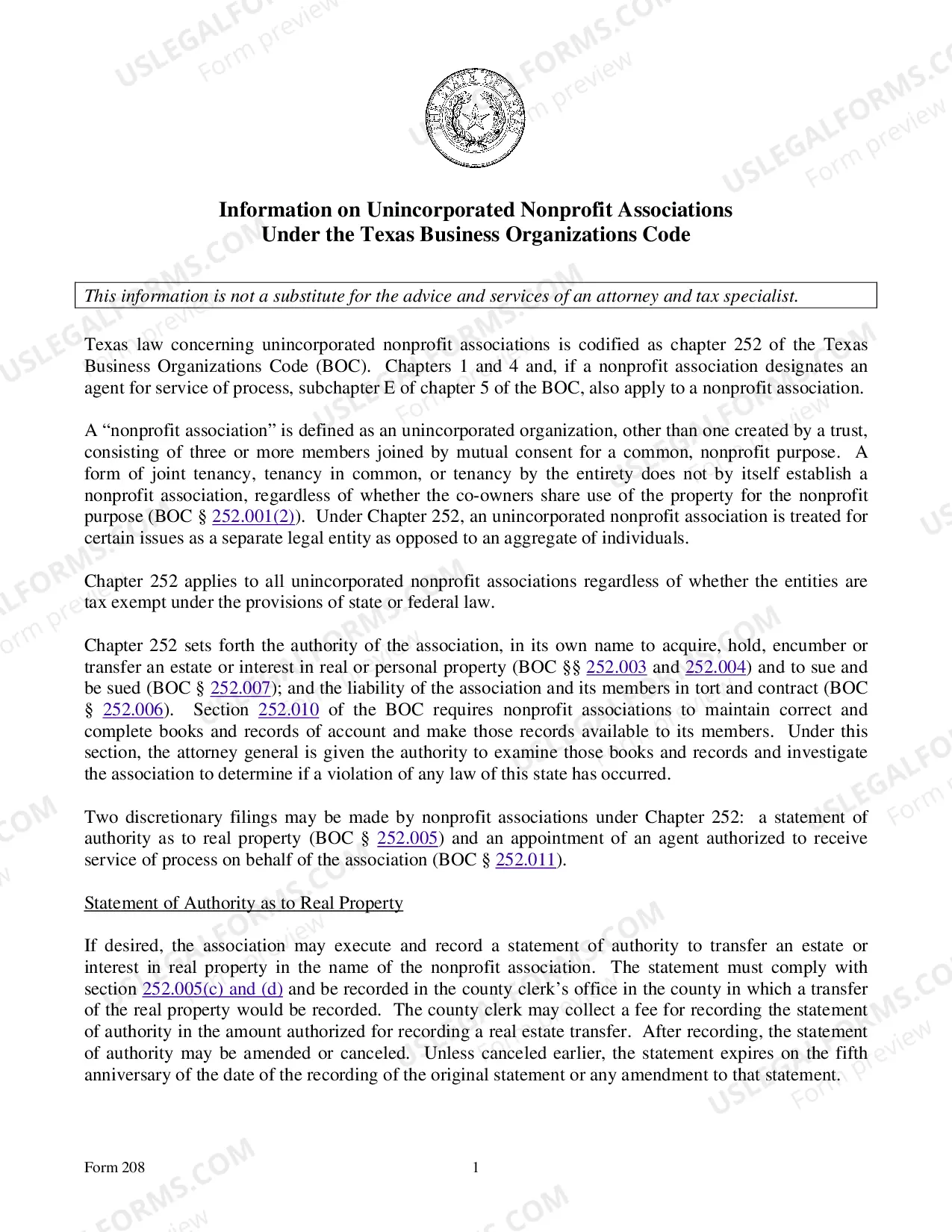 Information on Unincorporated Nonprofit Associations
Under the Texas Business Organizations Code

This information is not a substitute for the advice and services of an attorney and tax specialist.

Texas law concerning unincorporated nonprofit associations is codified as chapter 252 of the Texas Business Organizations Code (BOC). Chapters 1 and 4 and, if a nonprofit association designates an agent for service of process, subchapter E of chapter 5 of the BOC, also apply to a nonprofit association.

A "nonprofit association" is defined as an unincorporated organization, other than one created by a trust, consisting of three or more members joined by mutual consent for a common, nonprofit purpose. A form of joint tenancy, tenancy in common, or tenancy by the entirety does not by itself establish a nonprofit association, regardless of whether the co-owners share use of the property for the nonprofit purpose (BOC § 252.001(2)). Under Chapter 252, an unincorporated nonprofit association is treated for certain issues as a separate legal entity as opposed to an aggregate of individuals.

Chapter 252 applies to all unincorporated nonprofit associations regardless of whether the entities are tax exempt under the provisions of state or federal law.

Chapter 252 sets forth the authority of the association, in its own name to acquire, hold, encumber or transfer an estate or interest in real or personal property (BOC §§ 252.003 and 252.004) and to sue and be sued (BOC § 252.007); and the liability of the association and its members in tort and contract (BOC § 252.006). Section 252.010 of the BOC requires nonprofit associations to maintain correct and complete books and records of account and make those records available to its members. Under this section, the attorney general is given the authority to examine those books and records and investigate the association to determine if a violation of any law of this state has occurred.

Two discretionary filings may be made by nonprofit associations under Chapter 252: a statement of authority as to real property (BOC § 252.005) and an appointment of an agent authorized to receive service of process on behalf of the association (BOC § 252.011).

Statement of Authority as to Real Property

If desired, the association may execute and record a statement of authority to transfer an estate or interest in real property in the name of the nonprofit association. The statement must comply with section 252.005(c) and (d) and be recorded in the county clerk's office in the county in which a transfer of the real property would be recorded. The county clerk may collect a fee for recording the statement of authority in the amount authorized for recording a real estate transfer. After recording, the statement of authority may be amended or canceled. Unless canceled earlier, the statement expires on the fifth anniversary of the date of the recording of the original statement or any amendment to that statement.

Form 208
1

USLEGALFORMS.COM
Form preview